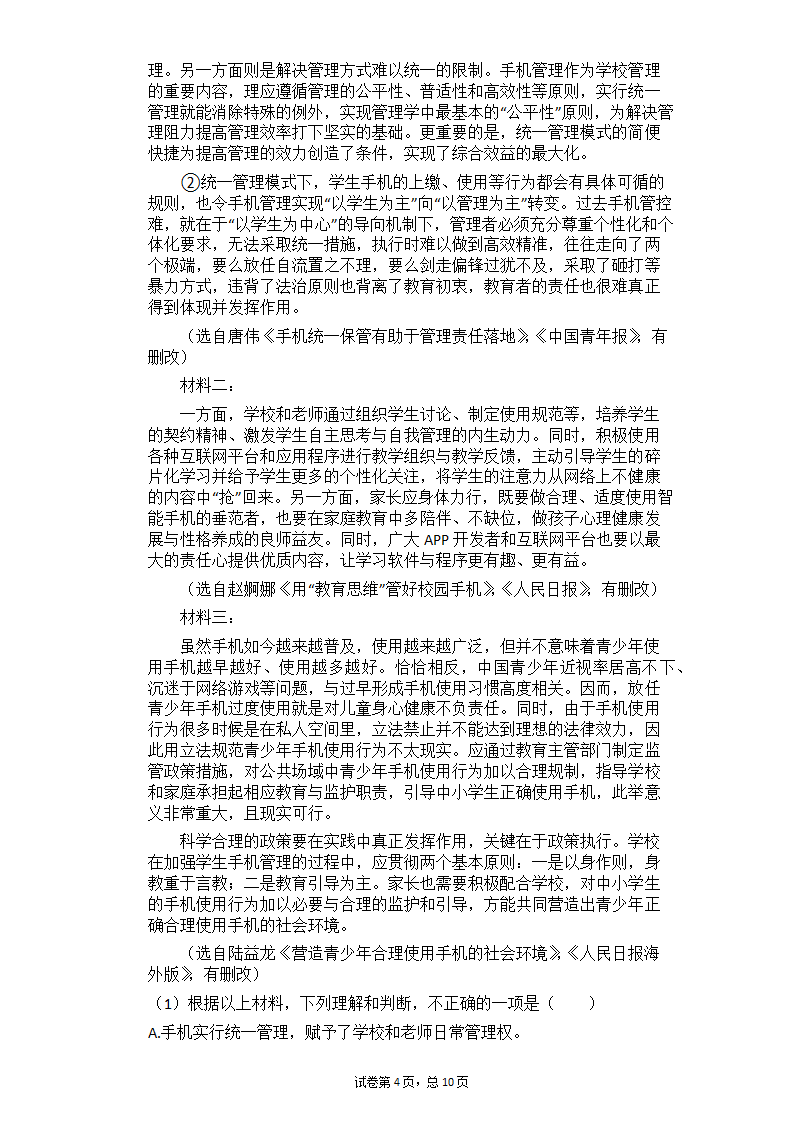 理。另一方面则是解决管理方式难以统一的限制。手机管理作为学校管理的重要内容，理应遵循管理的公平性、普适性和高效性等原则，实行统一管理就能消除特殊的例外，实现管理学中最基本的“公平性”原则，为解决管理阻力提高管理效率打下坚实的基础。更重要的是，统一管理模式的简便快捷为提高管理的效力创造了条件，实现了综合效益的最大化。

②统一管理模式下，学生手机的上缴、使用等行为都会有具体可循的规则，也令手机管理实现“以学生为主”向“以管理为主”转变。过去手机管控难，就在于“以学生为中心”的导向机制下，管理者必须充分尊重个性化和个体化要求，无法采取统一措施，执行时难以做到高效精准，往往走向了两个极端，要么放任自流置之不理，要么剑走偏锋过犹不及，采取了砸打等暴力方式，违背了法治原则也背离了教育初衷，教育者的责任也很难真正得到体现并发挥作用。

（选自唐伟《手机统一保管有助于管理责任落地》,《中国青年报》，有删改）

材料二：

一方面，学校和老师通过组织学生讨论、制定使用规范等，培养学生的契约精神、激发学生自主思考与自我管理的内生动力。同时，积极使用各种互联网平台和应用程序进行教学组织与教学反馈，主动引导学生的碎片化学习并给予学生更多的个性化关注，将学生的注意力从网络上不健康的内容中“抢”回来。另一方面，家长应身体力行，既要做合理、适度使用智能手机的垂范者，也要在家庭教育中多陪伴、不缺位，做孩子心理健康发展与性格养成的良师益友。同时，广大 APP 开发者和互联网平台也要以最大的责任心提供优质内容，让学习软件与程序更有趣、更有益。

（选自赵婀娜《用“教育思维”管好校园手机》,《人民日报》，有删改）

材料三：

虽然手机如今越来越普及，使用越来越广泛，但并不意味着青少年使用手机越早越好、使用越多越好。恰恰相反，中国青少年近视率居高不下、沉迷于网络游戏等问题，与过早形成手机使用习惯高度相关。因而，放任青少年手机过度使用就是对儿童身心健康不负责任。同时，由于手机使用行为很多时候是在私人空间里，立法禁止并不能达到理想的法律效力，因此用立法规范青少年手机使用行为不太现实。应通过教育主管部门制定监管政策措施，对公共场域中青少年手机使用行为加以合理规制，指导学校和家庭承担起相应教育与监护职责，引导中小学生正确使用手机，此举意义非常重大，且现实可行。

科学合理的政策要在实践中真正发挥作用，关键在于政策执行。学校在加强学生手机管理的过程中，应贯彻两个基本原则：一是以身作则，身教重于言教；二是教育引导为主。家长也需要积极配合学校，对中小学生的手机使用行为加以必要与合理的监护和引导，方能共同营造出青少年正确合理使用手机的社会环境。

（选自陆益龙《营造青少年合理使用手机的社会环境》,《人民日报海外版》，有删改）

（1）根据以上材料，下列理解和判断，不正确的一项是（　　）

A.手机实行统一管理，赋予了学校和老师日常管理权。

试卷第 4 页，总 10 页